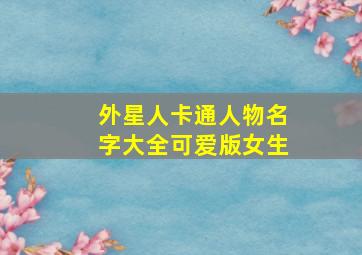 外星人卡通人物名字大全可爱版女生